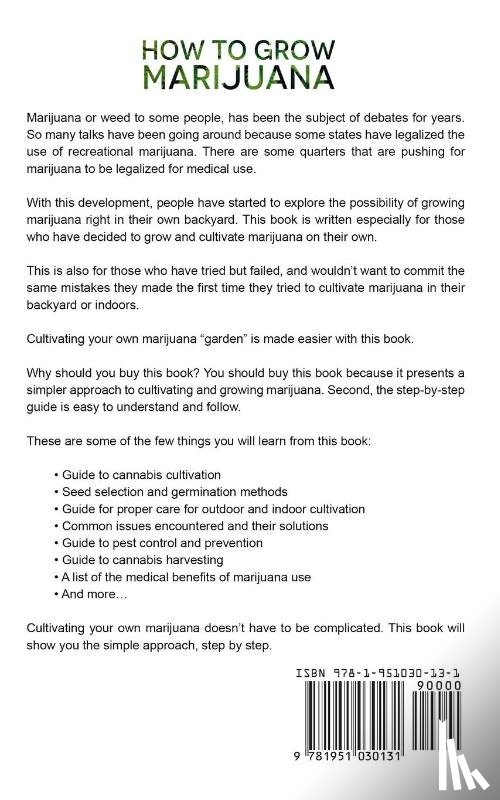 HOW TO GROW
MARIJUANA

Marijuana or weed to some people, has been the subject of debates for years. So many talks have been going around because some states have legalized the use of recreational marijuana. There are some quarters that are pushing for marijuana to be legalized for medical use.

With this development, people have started to explore the possibility of growing marijuana right in their own backyard. This book is written especially for those who have decided to grow and cultivate marijuana on their own.

This is also for those who have tried but failed, and wouldn't want to commit the same mistakes they made the first time they tried to cultivate marijuana in their backyard or indoors.

Cultivating your own marijuana "garden" is made easier with this book.

Why should you buy this book? You should buy this book because it presents a simpler approach to cultivating and growing marijuana. Second, the step-by-step guide is easy to understand and follow.

These are some of the few things you will learn from this book:

• Guide to cannabis cultivation
• Seed selection and germination methods
• Guide for proper care for outdoor and indoor cultivation
• Common issues encountered and their solutions
• Guide to pest control and prevention
• Guide to cannabis harvesting
• A list of the medical benefits of marijuana use
• And more…

Cultivating your own marijuana doesn't have to be complicated. This book will show you the simple approach, step by step.

ISBN 978-1-951030-13-1
90000
9 781951 030131